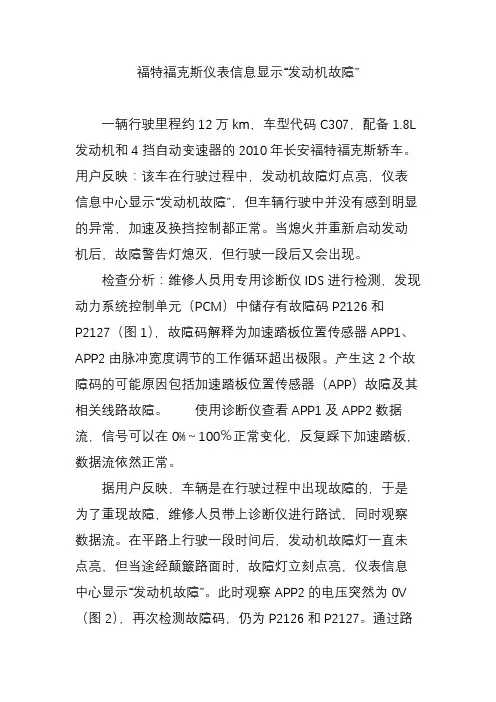 福特福克斯仪表信息显示“发动机故障”

一辆行驶里程约 12 万 km，车型代码 C307，配备 1.8L 发动机和 4 挡自动变速器的 2010 年长安福特福克斯轿车。用户反映：该车在行驶过程中，发动机故障灯点亮，仪表信息中心显示“发动机故障”，但车辆行驶中并没有感到明显的异常，加速及换挡控制都正常。当熄火并重新启动发动机后，故障警告灯熄灭，但行驶一段后又会出现。

检查分析：维修人员用专用诊断仪 IDS 进行检测，发现动力系统控制单元（PCM）中储存有故障码 P2126 和 P2127（图 1），故障码解释为加速踏板位置传感器 APP1、APP2 由脉冲宽度调节的工作循环超出极限。产生这 2 个故障码的可能原因包括加速踏板位置传感器（APP）故障及其相关线路故障。　　使用诊断仪查看 APP1 及 APP2 数据流，信号可以在 0%～100%正常变化，反复踩下加速踏板，数据流依然正常。

据用户反映，车辆是在行驶过程中出现故障的，于是为了重现故障，维修人员带上诊断仪进行路试，同时观察数据流。在平路上行驶一段时间后，发动机故障灯一直未点亮，但当途经颠簸路面时，故障灯立刻点亮，仪表信息中心显示“发动机故障”。此时观察 APP2 的电压突然为 0V（图 2），再次检测故障码，仍为 P2126 和 P2127。通过路